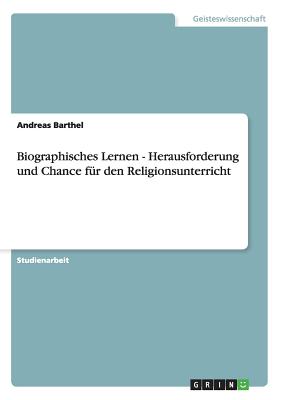 Geisteswissenschaft

Andreas Barthel

Biographisches Lernen - Herausforderung und Chance für den Religionsunterricht

Studienarbeit

GRIN